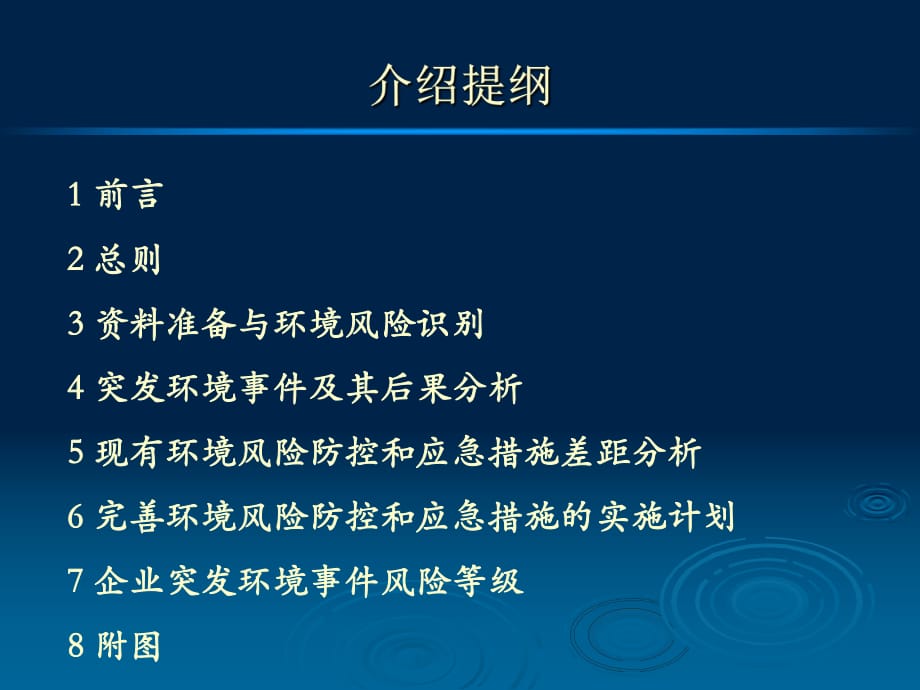 介绍提纲

1 前言

2 总则

3 资料准备与环境风险识别

4 突发环境事件及其后果分析

5 现有环境风险防控和应急措施差距分析

6 完善环境风险防控和应急措施的实施计划

7 企业突发环境事件风险等级

8 附图